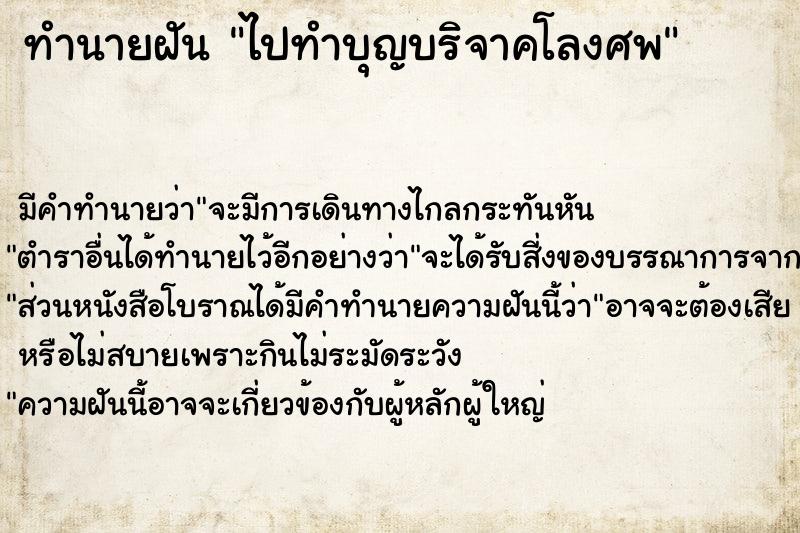 ทำนายฝัน "ไปทำบุญบริจาคโลงศพ"

มีคำทำนายว่า"จะมีการเดินทางไกลกระทันหัน
"ตำราอื่นได้ทำนายไว้อีกอย่างว่า"จะได้รับสิ่งของบรรณาการจาก
"ส่วนหนังสือโบราณได้มีคำทำนายความฝันนี้ว่า"อาจจะต้องเสีย
หรือไม่สบายเพราะกินไม่ระมัดระวัง
"ความฝันนี้อาจจะเกี่ยวข้องกับผู้หลักผู้ใหญ่